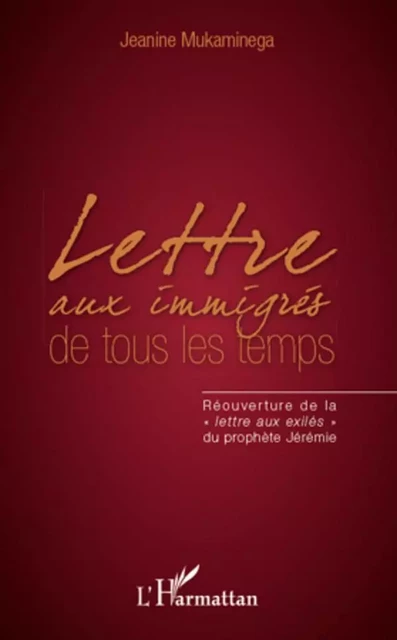 Jeanine Mukaminega

Lettre
aux immigrés
de tous les temps

Réouverture de la « lettre aux exilés » du prophète Jérémie

L'Harmattan